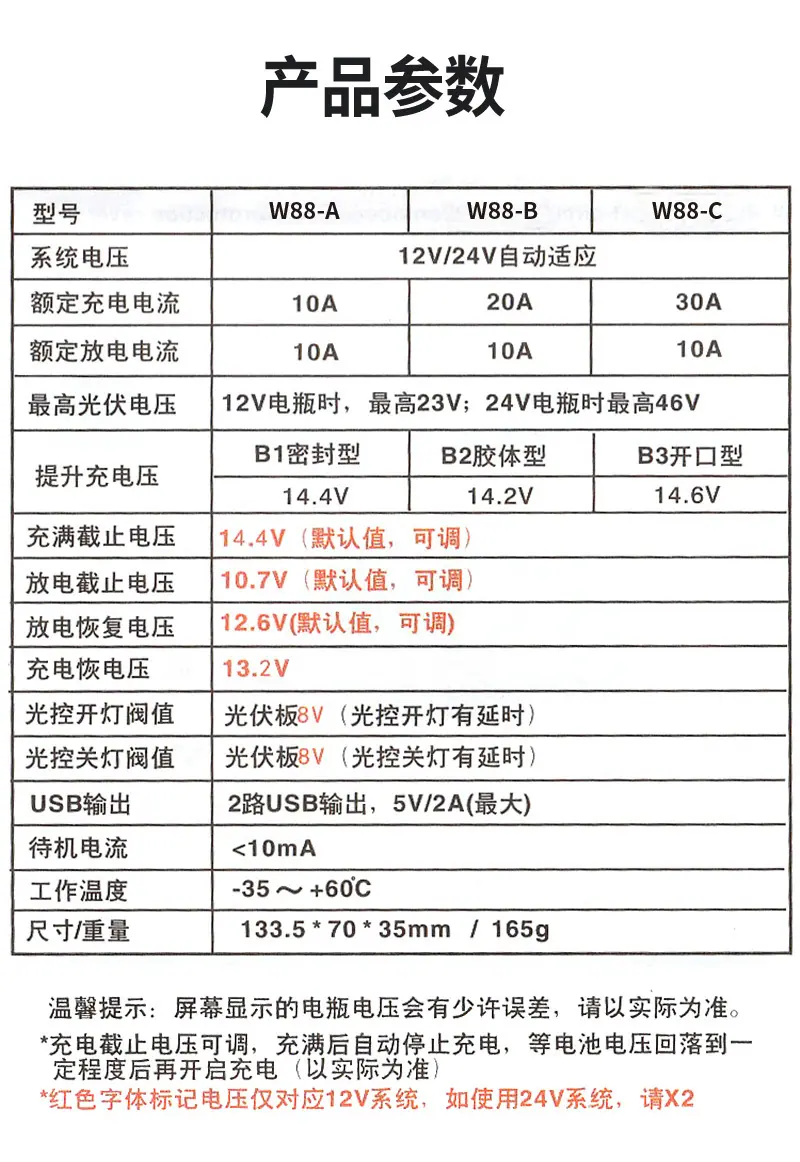 产品参数

| 型号 | W88-A | W88-B | W88-C |
|---|---|---|---|
| 系统电压 | 12V/24V自动适应 | | |
| 额定充电电流 | 10A | 20A | 30A |
| 额定放电电流 | 10A | 10A | 10A |
| 最高光伏电压 | 12V电瓶时，最高23V；24V电瓶时最高46V | | |
| 提升充电压 | B1密封型 | B2胶体型 | B3开口型 |
| | 14.4V | 14.2V | 14.6V |
| 充满截止电压 | 14.4V（默认值，可调） | | |
| 放电截止电压 | 10.7V（默认值，可调） | | |
| 放电恢复电压 | 12.6V(默认值，可调) | | |
| 充电恢电压 | 13.2V | | |
| 光控开灯阀值 | 光伏板8V（光控开灯有延时） | | |
| 光控关灯阀值 | 光伏板8V（光控关灯有延时） | | |
| USB输出 | 2路USB输出，5V/2A(最大) | | |
| 待机电流 | <10mA | | |
| 工作温度 | -35 ～ +60℃ | | |
| 尺寸/重量 | 133.5 * 70 * 35mm / 165g | | |

温馨提示：屏幕显示的电瓶电压会有少许误差，请以实际为准。

*充电截止电压可调，充满后自动停止充电，等电池电压回落到一定程度后再开启充电（以实际为准）

*红色字体标记电压仅对应12V系统，如使用24V系统，请X2